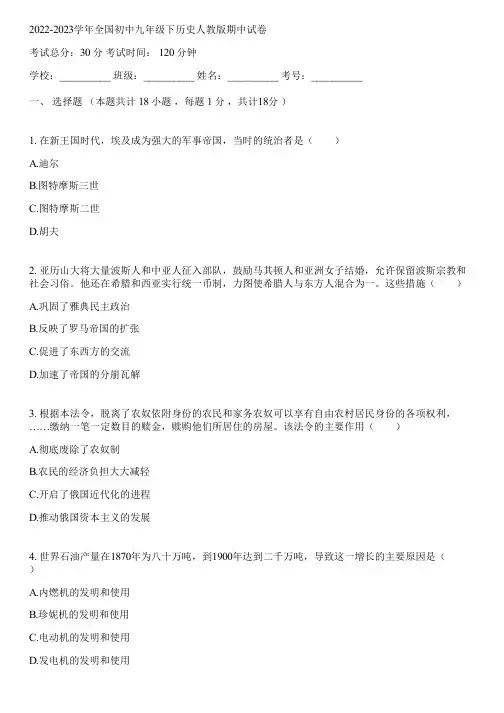 2022-2023学年全国初中九年级下历史人教版期中试卷

考试总分：30 分 考试时间： 120 分钟

学校：__________ 班级：__________ 姓名：__________ 考号：__________

一、 选择题 （本题共计 18 小题 ，每题 1 分 ，共计18分 ）

1. 在新王国时代，埃及成为强大的军事帝国，当时的统治者是（　　）

A.迪尔

B.图特摩斯三世

C.图特摩斯二世

D.胡夫

2. 亚历山大将大量波斯人和中亚人征入部队，鼓励马其顿人和亚洲女子结婚，允许保留波斯宗教和社会习俗。他还在希腊和西亚实行统一币制，力图使希腊人与东方人混合为一。这些措施（　　）

A.巩固了雅典民主政治

B.反映了罗马帝国的扩张

C.促进了东西方的交流

D.加速了帝国的分崩瓦解

3. 根据本法令，脱离了农奴依附身份的农民和家务农奴可以享有自由农村居民身份的各项权利，……缴纳一笔一定数目的赎金，赎购他们所居住的房屋。该法令的主要作用（　　）

A.彻底废除了农奴制

B.农民的经济负担大大减轻

C.开启了俄国近代化的进程

D.推动俄国资本主义的发展

4. 世界石油产量在1870年为八十万吨，到1900年达到二千万吨，导致这一增长的主要原因是（　　）

A.内燃机的发明和使用

B.珍妮机的发明和使用

C.电动机的发明和使用

D.发电机的发明和使用